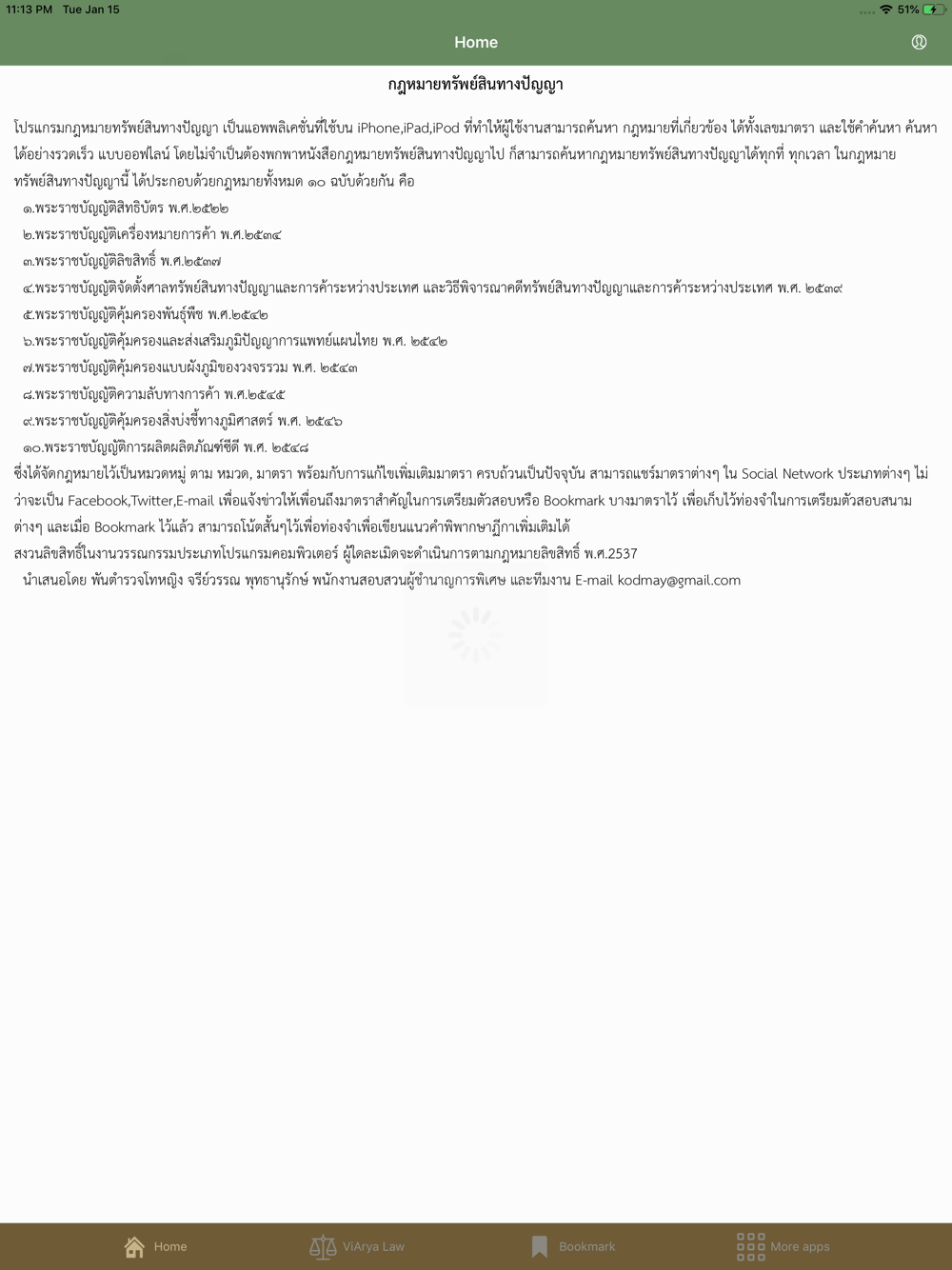 11:13 PM Tue Jan 15

51%

Home

กฎหมายทรัพย์สินทางปัญญา

โปรแกรมกฎหมายทรัพย์สินทางปัญญา เป็นแอพพลิเคชั่นที่ใช้บน iPhone,iPad,iPod ที่ทำให้ผู้ใช้งานสามารถค้นหา กฎหมายที่เกี่ยวข้อง ได้ทั้งเลขมาตรา และใช้คำค้นหา ค้นหาได้อย่างรวดเร็ว แบบออฟไลน์ โดยไม่จำเป็นต้องพกพาหนังสือกฎหมายทรัพย์สินทางปัญญาไป ก็สามารถค้นหากฎหมายทรัพย์สินทางปัญญาได้ทุกที่ ทุกเวลา ในกฎหมายทรัพย์สินทางปัญญานี้ ได้ประกอบด้วยกฎหมายทั้งหมด ๑๐ ฉบับด้วยกัน คือ
๑.พระราชบัญญัติสิทธิบัตร พ.ศ.๒๕๒๒
๒.พระราชบัญญัติเครื่องหมายการค้า พ.ศ.๒๕๓๔
๓.พระราชบัญญัติลิขสิทธิ์ พ.ศ.๒๕๓๗
๔.พระราชบัญญัติจัดตั้งศาลทรัพย์สินทางปัญญาและการค้าระหว่างประเทศ และวิธีพิจารณาคดีทรัพย์สินทางปัญญาและการค้าระหว่างประเทศ พ.ศ. ๒๕๓๙
๕.พระราชบัญญัติคุ้มครองพันธุ์พืช พ.ศ.๒๕๔๒
๖.พระราชบัญญัติคุ้มครองและส่งเสริมภูมิปัญญาการแพทย์แผนไทย พ.ศ. ๒๕๔๒
๗.พระราชบัญญัติคุ้มครองแบบผังภูมิของวงจรรวม พ.ศ. ๒๕๔๓
๘.พระราชบัญญัติความลับทางการค้า พ.ศ.๒๕๔๕
๙.พระราชบัญญัติคุ้มครองสิ่งบ่งชี้ทางภูมิศาสตร์ พ.ศ. ๒๕๔๖
๑๐.พระราชบัญญัติการผลิตผลิตภัณฑ์ซีดี พ.ศ. ๒๕๔๘
ซึ่งได้จัดกฎหมายไว้เป็นหมวดหมู่ ตาม หมวด, มาตรา พร้อมกับการแก้ไขเพิ่มเติมมาตรา ครบถ้วนเป็นปัจจุบัน สามารถแชร์มาตราต่างๆ ใน Social Network ประเภทต่างๆ ไม่ว่าจะเป็น Facebook,Twitter,E-mail เพื่อแจ้งข่าวให้เพื่อนถึงมาตราสำคัญในการเตรียมตัวสอบหรือ Bookmark บางมาตราไว้ เพื่อเก็บไว้ท่องจำในการเตรียมตัวสอบสนามต่างๆ และเมื่อ Bookmark ไว้แล้ว สามารถโน้ตสั้นๆไว้เพื่อท่องจำเพื่อเขียนแนวคำพิพากษาฎีกาเพิ่มเติมได้
สงวนลิขสิทธิ์ในงานวรรณกรรมประเภทโปรแกรมคอมพิวเตอร์ ผู้ใดละเมิดจะดำเนินการตามกฎหมายลิขสิทธิ์ พ.ศ.2537
นำเสนอโดย พันตำรวจโทหญิง จรีย์วรรณ พุทธานุรักษ์ พนักงานสอบสวนผู้ชำนาญการพิเศษ และทีมงาน E-mail kodmay@gmail.com

Home ViArya Law Bookmark More apps